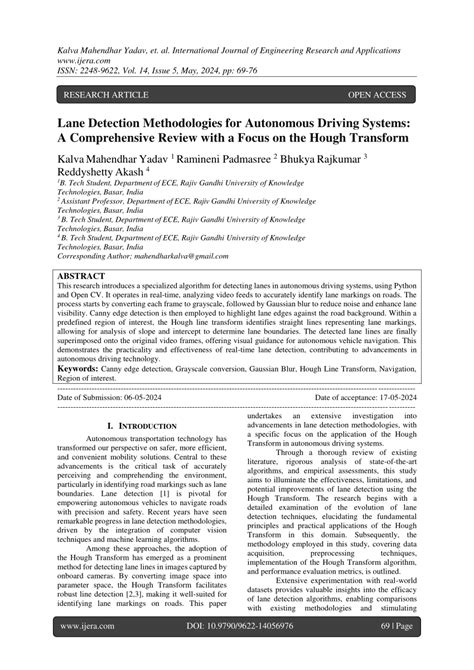 Kalva Mahendhar Yadav, et. al. International Journal of Engineering Research and Applications
www.ijera.com
ISSN: 2248-9622, Vol. 14, Issue 5, May, 2024, pp: 69-76

RESEARCH ARTICLE

OPEN ACCESS

Lane Detection Methodologies for Autonomous Driving Systems: A Comprehensive Review with a Focus on the Hough Transform

Kalva Mahendhar Yadav $^1$ Ramineni Padmasree $^2$ Bhukya Rajkumar $^3$ Reddyshetty Akash $^4$

$^1$B. Tech Student, Department of ECE, Rajiv Gandhi University of Knowledge Technologies, Basar, India
$^2$ Assistant Professor, Department of ECE, Rajiv Gandhi University of Knowledge Technologies, Basar, India
$^3$ B. Tech Student, Department of ECE, Rajiv Gandhi University of Knowledge Technologies, Basar, India
$^4$ B. Tech Student, Department of ECE, Rajiv Gandhi University of Knowledge Technologies, Basar, India
Corresponding Author; mahendharkalva@gmail.com

ABSTRACT
This research introduces a specialized algorithm for detecting lanes in autonomous driving systems, using Python and Open CV. It operates in real-time, analyzing video feeds to accurately identify lane markings on roads. The process starts by converting each frame to grayscale, followed by Gaussian blur to reduce noise and enhance lane visibility. Canny edge detection is then employed to highlight lane edges against the road background. Within a predefined region of interest, the Hough line transform identifies straight lines representing lane markings, allowing for analysis of slope and intercept to determine lane boundaries. The detected lane lines are finally superimposed onto the original video frames, offering visual guidance for autonomous vehicle navigation. This demonstrates the practicality and effectiveness of real-time lane detection, contributing to advancements in autonomous driving technology.
Keywords: Canny edge detection, Grayscale conversion, Gaussian Blur, Hough Line Transform, Navigation, Region of interest.

Date of Submission: 06-05-2024

Date of acceptance: 17-05-2024

I. INTRODUCTION

Autonomous transportation technology has transformed our perspective on safer, more efficient, and convenient mobility solutions. Central to these advancements is the critical task of accurately perceiving and comprehending the environment, particularly in identifying road markings such as lane boundaries. Lane detection [1] is pivotal for empowering autonomous vehicles to navigate roads with precision and safety. Recent years have seen remarkable progress in lane detection methodologies, driven by the integration of computer vision techniques and machine learning algorithms.

Among these approaches, the adoption of the Hough Transform has emerged as a prominent method for detecting lane lines in images captured by onboard cameras. By converting image space into parameter space, the Hough Transform facilitates robust line detection [2,3], making it well-suited for identifying lane markings on roads. This paper undertakes an extensive investigation into advancements in lane detection methodologies, with a specific focus on the application of the Hough Transform in autonomous driving systems.

Through a thorough review of existing literature, rigorous analysis of state-of-the-art algorithms, and empirical assessments, this study aims to illuminate the effectiveness, limitations, and potential improvements of lane detection using the Hough Transform. The research begins with a detailed examination of the evolution of lane detection techniques, elucidating the fundamental principles and practical applications of the Hough Transform in this domain. Subsequently, the methodology employed in this study, covering data acquisition, preprocessing techniques, implementation of the Hough Transform algorithm, and performance evaluation metrics, is outlined.

Extensive experimentation with real-world datasets provides valuable insights into the efficacy of lane detection algorithms, enabling comparisons with existing methodologies and stimulating

www.ijera.com

DOI: 10.9790/9622-14056976

69 | Page